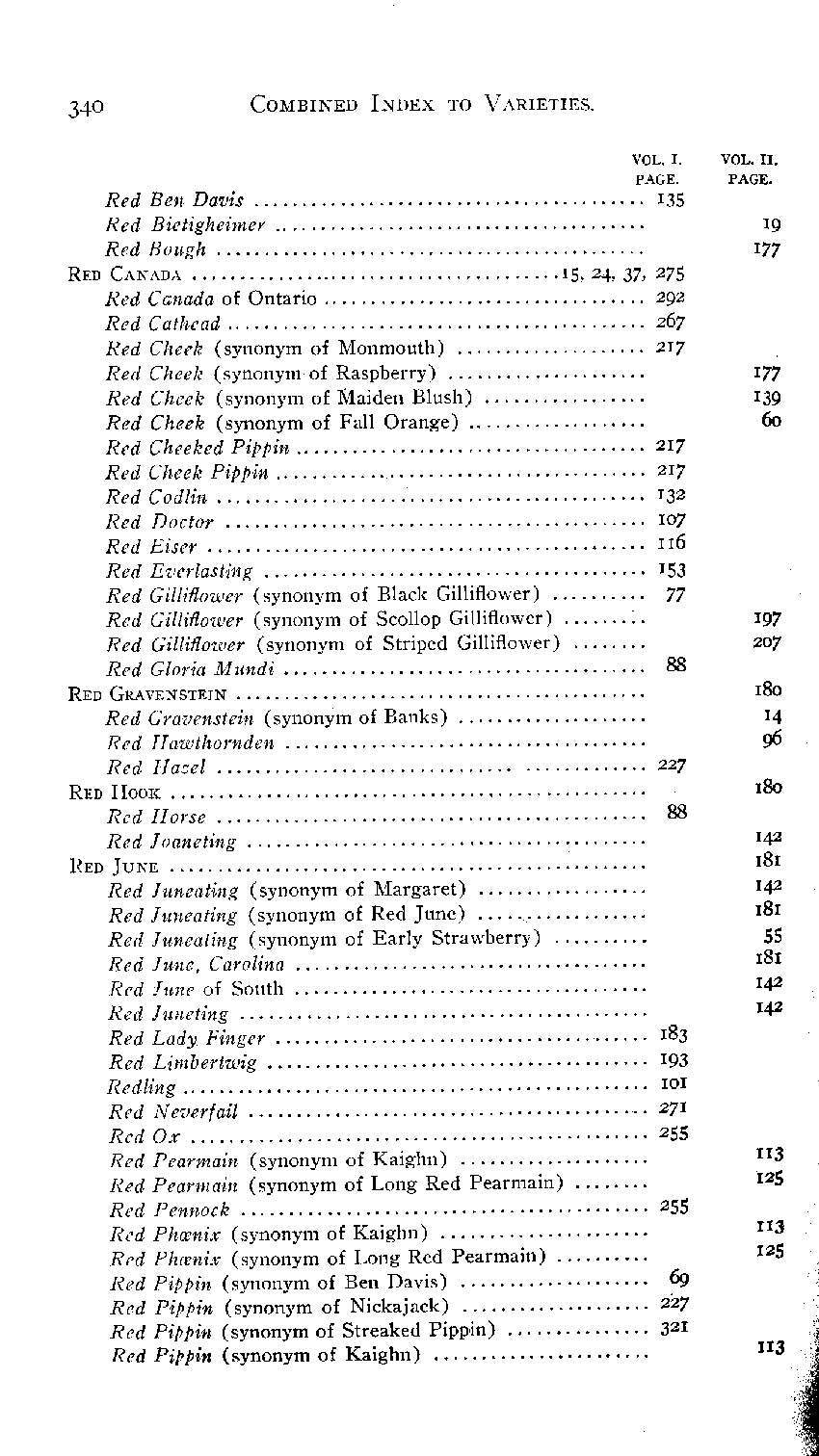 340 COMBINED INDEX TO VARIETIES.

| | VOL. I. PAGE. | VOL. II. PAGE. |
|---|---|---|
| Red Ben Davis | 135 | |
| Red Bietigheimer | | 19 |
| Red Bough | | 177 |
| RED CANADA | 15, 24, 37, 275 | |
| Red Canada of Ontario | 292 | |
| Red Cathead | 267 | |
| Red Cheek (synonym of Monmouth) | 217 | |
| Red Cheek (synonym of Raspberry) | | 177 |
| Red Cheek (synonym of Maiden Blush) | | 139 |
| Red Cheek (synonym of Fall Orange) | | 60 |
| Red Cheeked Pippin | 217 | |
| Red Cheek Pippin | 217 | |
| Red Codlin | 132 | |
| Red Doctor | 107 | |
| Red Eiser | 116 | |
| Red Everlasting | 153 | |
| Red Gilliflower (synonym of Black Gilliflower) | 77 | |
| Red Gilliflower (synonym of Scollop Gilliflower) | | 197 |
| Red Gilliflower (synonym of Striped Gilliflower) | | 207 |
| Red Gloria Mundi | 88 | |
| RED GRAVENSTEIN | | 180 |
| Red Gravenstein (synonym of Banks) | | 14 |
| Red Hawthornden | | 96 |
| Red Hazel | 227 | |
| RED HOOK | | 180 |
| Red Horse | 88 | |
| Red Joaneting | | 142 |
| RED JUNE | | 181 |
| Red Juneating (synonym of Margaret) | | 142 |
| Red Juneating (synonym of Red June) | | 181 |
| Red Juneating (synonym of Early Strawberry) | | 55 |
| Red June, Carolina | | 181 |
| Red June of South | | 142 |
| Red Juneting | | 142 |
| Red Lady Finger | 183 | |
| Red Limbertwig | 193 | |
| Redling | 101 | |
| Red Neverfail | 271 | |
| Red Ox | 255 | |
| Red Pearmain (synonym of Kaighn) | | 113 |
| Red Pearmain (synonym of Long Red Pearmain) | | 125 |
| Red Pennock | 255 | |
| Red Phœnix (synonym of Kaighn) | | 113 |
| Red Phœnix (synonym of Long Red Pearmain) | | 125 |
| Red Pippin (synonym of Ben Davis) | 69 | |
| Red Pippin (synonym of Nickajack) | 227 | |
| Red Pippin (synonym of Streaked Pippin) | 321 | |
| Red Pippin (synonym of Kaighn) | | 113 |